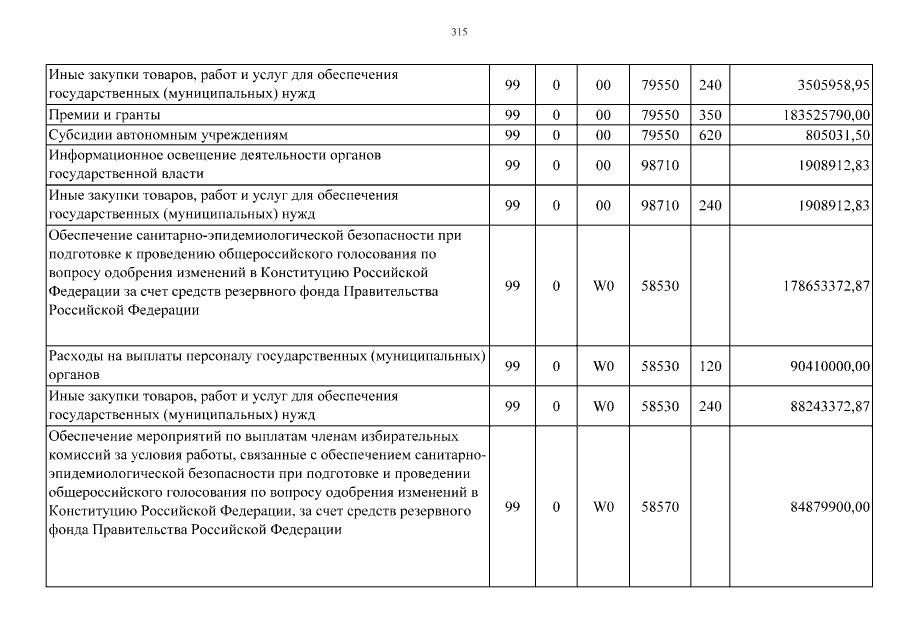 315

| Иные закупки товаров, работ и услуг для обеспечения государственных (муниципальных) нужд | 99 | 0 | 00 | 79550 | 240 | 3505958,95 |
|---|---|---|---|---|---|---|
| Премии и гранты | 99 | 0 | 00 | 79550 | 350 | 183525790,00 |
| Субсидии автономным учреждениям | 99 | 0 | 00 | 79550 | 620 | 805031,50 |
| Информационное освещение деятельности органов государственной власти | 99 | 0 | 00 | 98710 |  | 1908912,83 |
| Иные закупки товаров, работ и услуг для обеспечения государственных (муниципальных) нужд | 99 | 0 | 00 | 98710 | 240 | 1908912,83 |
| Обеспечение санитарно-эпидемиологической безопасности при подготовке к проведению общероссийского голосования по вопросу одобрения изменений в Конституцию Российской Федерации за счет средств резервного фонда Правительства Российской Федерации | 99 | 0 | W0 | 58530 |  | 178653372,87 |
| Расходы на выплаты персоналу государственных (муниципальных) органов | 99 | 0 | W0 | 58530 | 120 | 90410000,00 |
| Иные закупки товаров, работ и услуг для обеспечения государственных (муниципальных) нужд | 99 | 0 | W0 | 58530 | 240 | 88243372,87 |
| Обеспечение мероприятий по выплатам членам избирательных комиссий за условия работы, связанные с обеспечением санитарно-эпидемиологической безопасности при подготовке и проведении общероссийского голосования по вопросу одобрения изменений в Конституцию Российской Федерации, за счет средств резервного фонда Правительства Российской Федерации | 99 | 0 | W0 | 58570 |  | 84879900,00 |